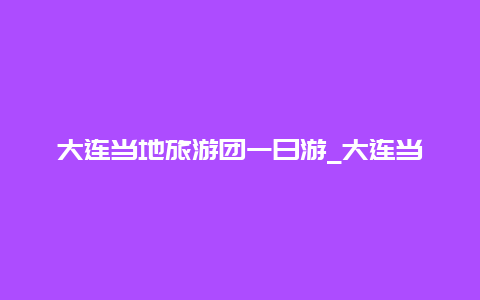 大连当地旅游团一日游_大连当